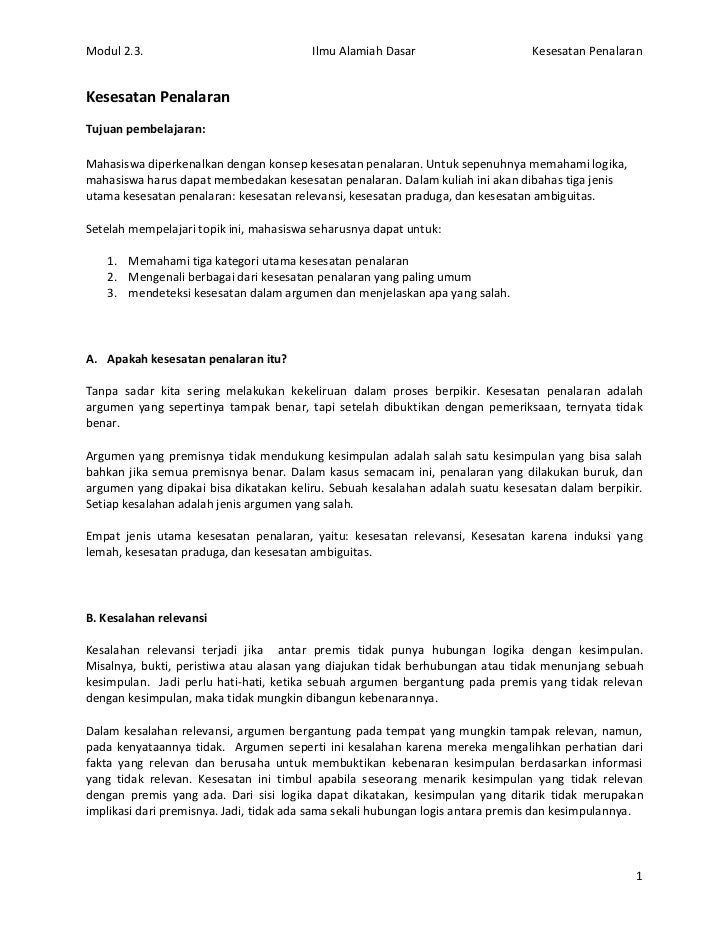 Modul 2.3. Ilmu Alamiah Dasar Kesesatan Penalaran

Kesesatan Penalaran

Tujuan pembelajaran:

Mahasiswa diperkenalkan dengan konsep kesesatan penalaran. Untuk sepenuhnya memahami logika, mahasiswa harus dapat membedakan kesesatan penalaran. Dalam kuliah ini akan dibahas tiga jenis utama kesesatan penalaran: kesesatan relevansi, kesesatan praduga, dan kesesatan ambiguitas.

Setelah mempelajari topik ini, mahasiswa seharusnya dapat untuk:

1. Memahami tiga kategori utama kesesatan penalaran
2. Mengenali berbagai dari kesesatan penalaran yang paling umum
3. mendeteksi kesesatan dalam argumen dan menjelaskan apa yang salah.

A. Apakah kesesatan penalaran itu?

Tanpa sadar kita sering melakukan kekeliruan dalam proses berpikir. Kesesatan penalaran adalah argumen yang sepertinya tampak benar, tapi setelah dibuktikan dengan pemeriksaan, ternyata tidak benar.

Argumen yang premisnya tidak mendukung kesimpulan adalah salah satu kesimpulan yang bisa salah bahkan jika semua premisnya benar. Dalam kasus semacam ini, penalaran yang dilakukan buruk, dan argumen yang dipakai bisa dikatakan keliru. Sebuah kesalahan adalah suatu kesesatan dalam berpikir. Setiap kesalahan adalah jenis argumen yang salah.

Empat jenis utama kesesatan penalaran, yaitu: kesesatan relevansi, Kesesatan karena induksi yang lemah, kesesatan praduga, dan kesesatan ambiguitas.

B. Kesalahan relevansi

Kesalahan relevansi terjadi jika antar premis tidak punya hubungan logika dengan kesimpulan. Misalnya, bukti, peristiwa atau alasan yang diajukan tidak berhubungan atau tidak menunjang sebuah kesimpulan. Jadi perlu hati-hati, ketika sebuah argumen bergantung pada premis yang tidak relevan dengan kesimpulan, maka tidak mungkin dibangun kebenarannya.

Dalam kesalahan relevansi, argumen bergantung pada tempat yang mungkin tampak relevan, namun, pada kenyataannya tidak. Argumen seperti ini kesalahan karena mereka mengalihkan perhatian dari fakta yang relevan dan berusaha untuk membuktikan kebenaran kesimpulan berdasarkan informasi yang tidak relevan. Kesesatan ini timbul apabila seseorang menarik kesimpulan yang tidak relevan dengan premis yang ada. Dari sisi logika dapat dikatakan, kesimpulan yang ditarik tidak merupakan implikasi dari premisnya. Jadi, tidak ada sama sekali hubungan logis antara premis dan kesimpulannya.

1